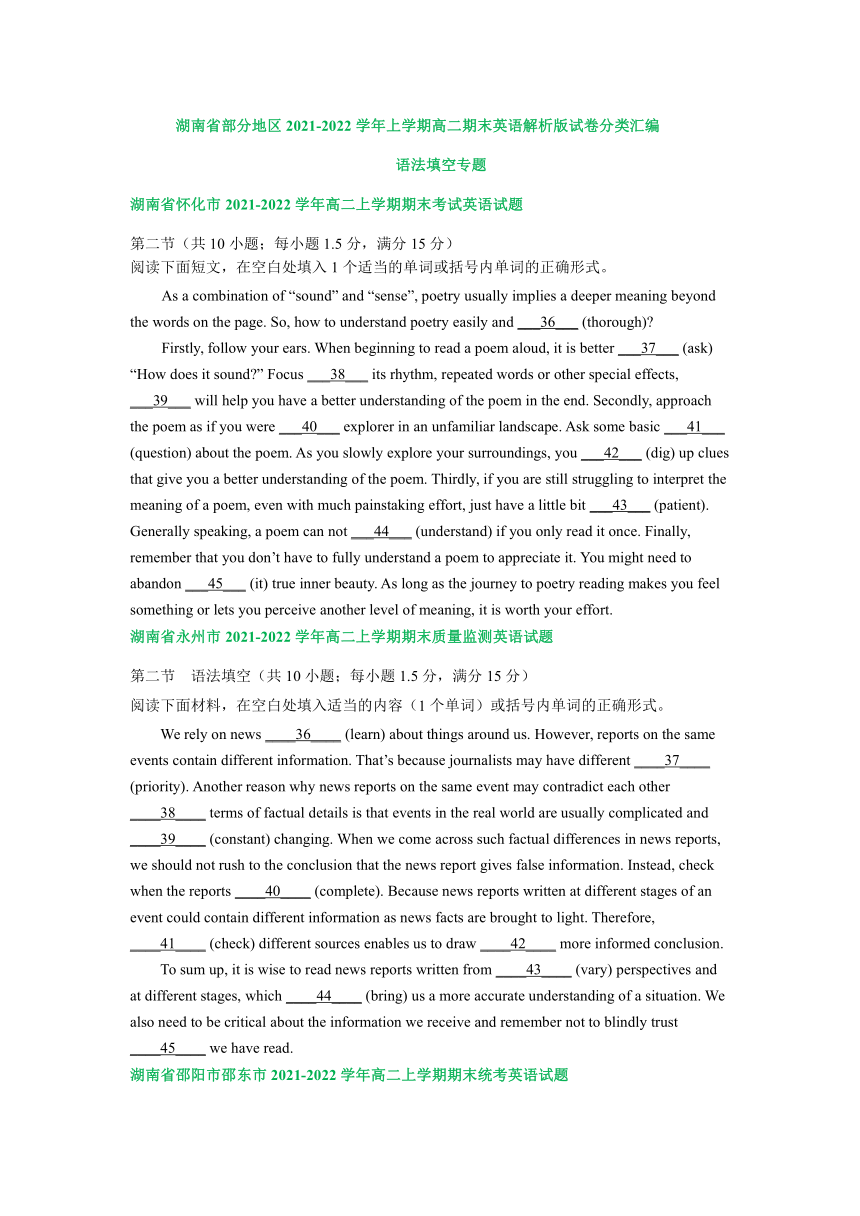 湖南省部分地区 2021-2022 学年上学期高二期末英语解析版试卷分类汇编

语法填空专题

湖南省怀化市 2021-2022 学年高二上学期期末考试英语试题

第二节（共 10 小题；每小题 1.5 分，满分 15 分）
阅读下面短文，在空白处填入 1 个适当的单词或括号内单词的正确形式。

As a combination of “sound” and “sense”, poetry usually implies a deeper meaning beyond the words on the page. So, how to understand poetry easily and ___36___ (thorough)?

Firstly, follow your ears. When beginning to read a poem aloud, it is better ___37___ (ask) “How does it sound?” Focus ___38___ its rhythm, repeated words or other special effects, ___39___ will help you have a better understanding of the poem in the end. Secondly, approach the poem as if you were ___40___ explorer in an unfamiliar landscape. Ask some basic ___41___ (question) about the poem. As you slowly explore your surroundings, you ___42___ (dig) up clues that give you a better understanding of the poem. Thirdly, if you are still struggling to interpret the meaning of a poem, even with much painstaking effort, just have a little bit ___43___ (patient). Generally speaking, a poem can not ___44___ (understand) if you only read it once. Finally, remember that you don’t have to fully understand a poem to appreciate it. You might need to abandon ___45___ (it) true inner beauty. As long as the journey to poetry reading makes you feel something or lets you perceive another level of meaning, it is worth your effort.

湖南省永州市 2021-2022 学年高二上学期期末质量监测英语试题

第二节　语法填空（共 10 小题；每小题 1.5 分，满分 15 分）
阅读下面材料，在空白处填入适当的内容（1 个单词）或括号内单词的正确形式。

We rely on news ____36____ (learn) about things around us. However, reports on the same events contain different information. That’s because journalists may have different ____37____ (priority). Another reason why news reports on the same event may contradict each other ____38____ terms of factual details is that events in the real world are usually complicated and ____39____ (constant) changing. When we come across such factual differences in news reports, we should not rush to the conclusion that the news report gives false information. Instead, check when the reports ____40____ (complete). Because news reports written at different stages of an event could contain different information as news facts are brought to light. Therefore, ____41____ (check) different sources enables us to draw ____42____ more informed conclusion.

To sum up, it is wise to read news reports written from ____43____ (vary) perspectives and at different stages, which ____44____ (bring) us a more accurate understanding of a situation. We also need to be critical about the information we receive and remember not to blindly trust ____45____ we have read.

湖南省邵阳市邵东市 2021-2022 学年高二上学期期末统考英语试题